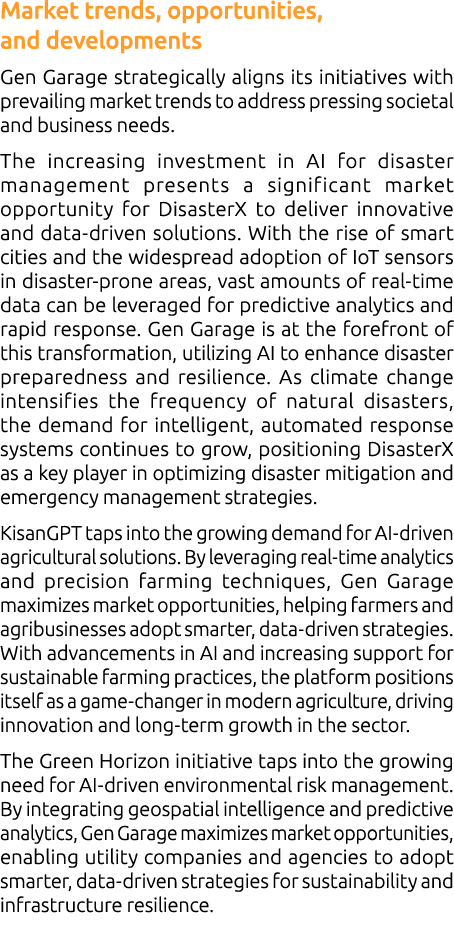 Market trends, opportunities, and developments

Gen Garage strategically aligns its initiatives with prevailing market trends to address pressing societal and business needs.

The increasing investment in AI for disaster management presents a significant market opportunity for DisasterX to deliver innovative and data-driven solutions. With the rise of smart cities and the widespread adoption of IoT sensors in disaster-prone areas, vast amounts of real-time data can be leveraged for predictive analytics and rapid response. Gen Garage is at the forefront of this transformation, utilizing AI to enhance disaster preparedness and resilience. As climate change intensifies the frequency of natural disasters, the demand for intelligent, automated response systems continues to grow, positioning DisasterX as a key player in optimizing disaster mitigation and emergency management strategies.

KisanGPT taps into the growing demand for AI-driven agricultural solutions. By leveraging real-time analytics and precision farming techniques, Gen Garage maximizes market opportunities, helping farmers and agribusinesses adopt smarter, data-driven strategies. With advancements in AI and increasing support for sustainable farming practices, the platform positions itself as a game-changer in modern agriculture, driving innovation and long-term growth in the sector.

The Green Horizon initiative taps into the growing need for AI-driven environmental risk management. By integrating geospatial intelligence and predictive analytics, Gen Garage maximizes market opportunities, enabling utility companies and agencies to adopt smarter, data-driven strategies for sustainability and infrastructure resilience.